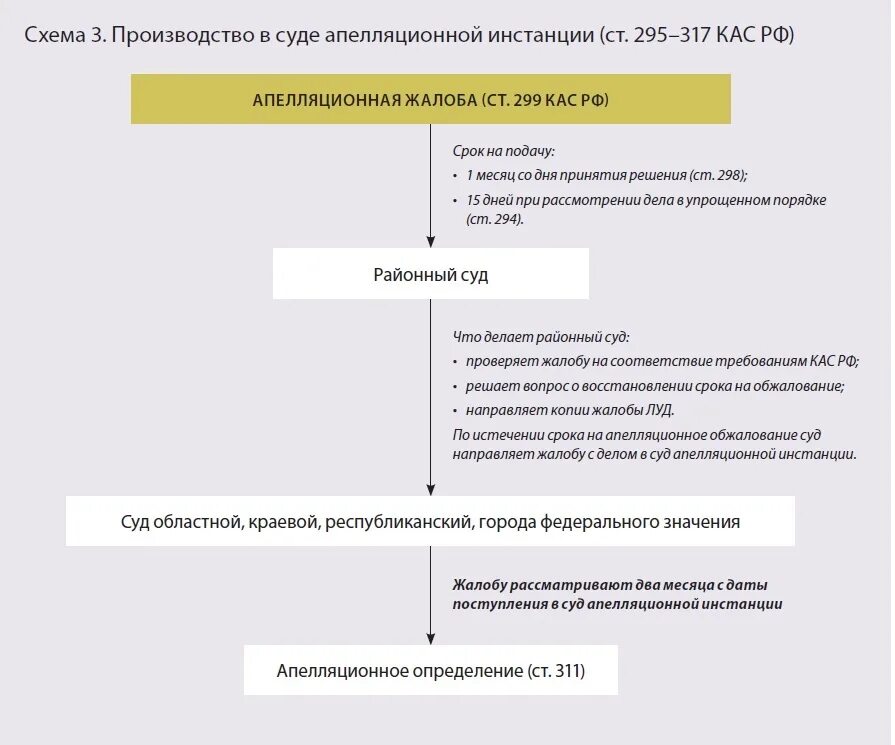 Схема 3. Производство в суде апелляционной инстанции (ст. 295–317 КАС РФ)

АПЕЛЛЯЦИОННАЯ ЖАЛОБА (СТ. 299 КАС РФ)

Срок на подачу:
• 1 месяц со дня принятия решения (ст. 298);
• 15 дней при рассмотрении дела в упрощенном порядке (ст. 294).

Районный суд

Что делает районный суд:
• проверяет жалобу на соответствие требованиям КАС РФ;
• решает вопрос о восстановлении срока на обжалование;
• направляет копии жалобы ЛУД.
По истечении срока на апелляционное обжалование суд направляет жалобу с делом в суд апелляционной инстанции.

Суд областной, краевой, республиканский, города федерального значения

Жалобу рассматривают два месяца с даты поступления в суд апелляционной инстанции

Апелляционное определение (ст. 311)